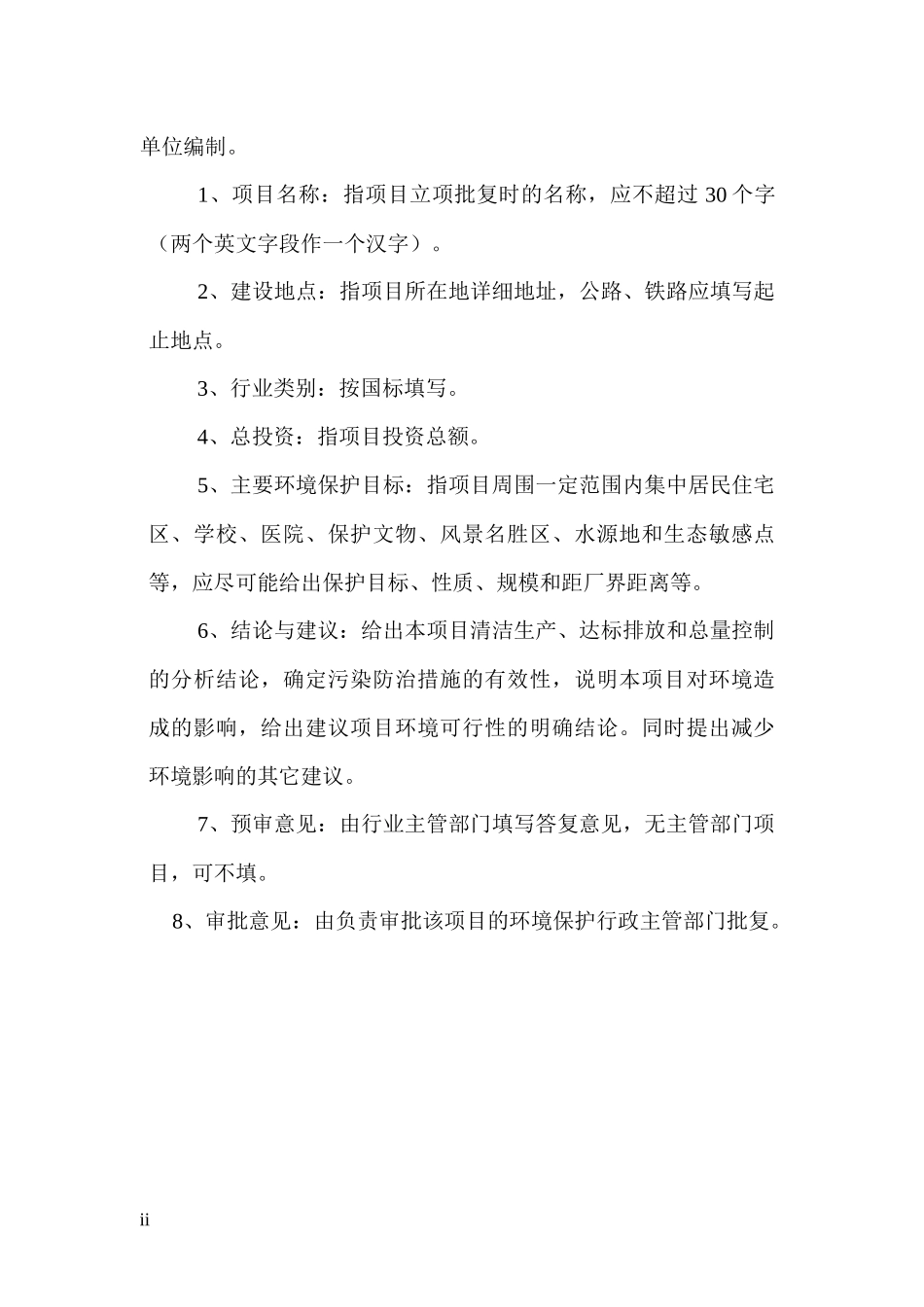 单位编制。

1、项目名称：指项目立项批复时的名称，应不超过30个字（两个英文字段作一个汉字）。

2、建设地点：指项目所在地详细地址，公路、铁路应填写起止地点。

3、行业类别：按国标填写。

4、总投资：指项目投资总额。

5、主要环境保护目标：指项目周围一定范围内集中居民住宅区、学校、医院、保护文物、风景名胜区、水源地和生态敏感点等，应尽可能给出保护目标、性质、规模和距厂界距离等。

6、结论与建议：给出本项目清洁生产、达标排放和总量控制的分析结论，确定污染防治措施的有效性，说明本项目对环境造成的影响，给出建议项目环境可行性的明确结论。同时提出减少环境影响的其它建议。

7、预审意见：由行业主管部门填写答复意见，无主管部门项目，可不填。

8、审批意见：由负责审批该项目的环境保护行政主管部门批复。

ii